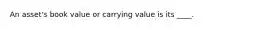 An asset's book value or carrying value is its ____.